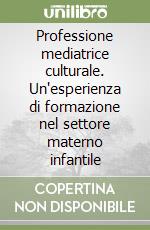 unilibro

Professione mediatrice culturale. Un'esperienza di formazione nel settore materno infantile

COPERTINA NON DISPONIBILE